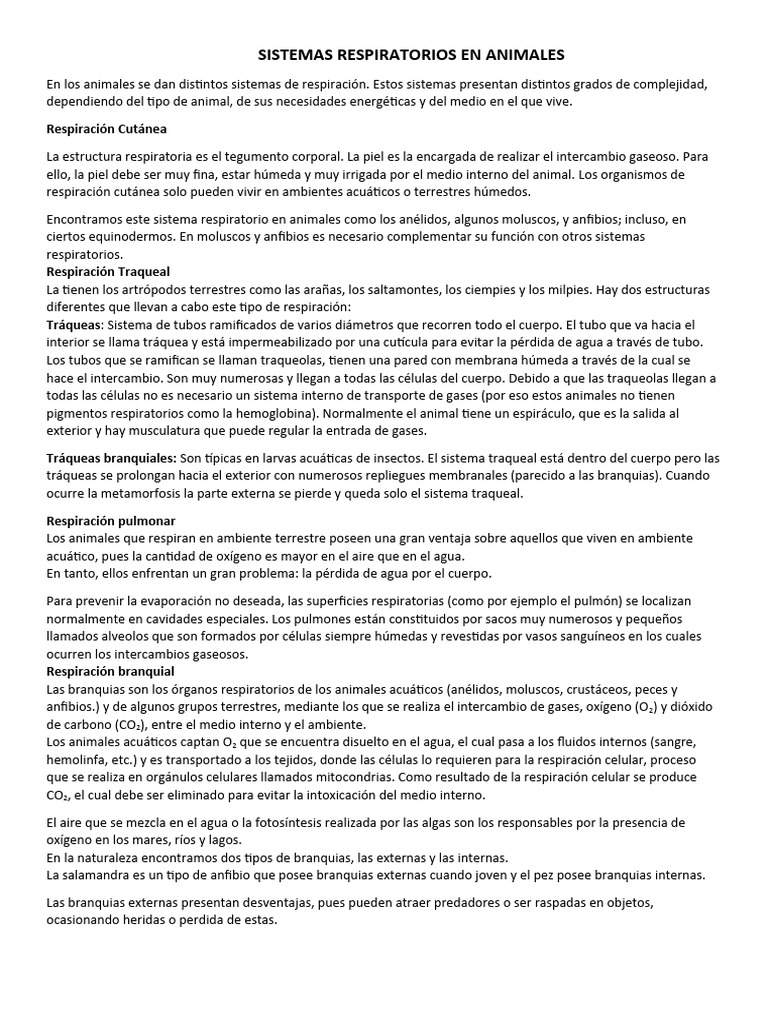 SISTEMAS RESPIRATORIOS EN ANIMALES

En los animales se dan distintos sistemas de respiración. Estos sistemas presentan distintos grados de complejidad, dependiendo del tipo de animal, de sus necesidades energéticas y del medio en el que vive.

Respiración Cutánea

La estructura respiratoria es el tegumento corporal. La piel es la encargada de realizar el intercambio gaseoso. Para ello, la piel debe ser muy fina, estar húmeda y muy irrigada por el medio interno del animal. Los organismos de respiración cutánea solo pueden vivir en ambientes acuáticos o terrestres húmedos.

Encontramos este sistema respiratorio en animales como los anélidos, algunos moluscos, y anfibios; incluso, en ciertos equinodermos. En moluscos y anfibios es necesario complementar su función con otros sistemas respiratorios.
Respiración Traqueal
La tienen los artrópodos terrestres como las arañas, los saltamontes, los ciempies y los milpies. Hay dos estructuras diferentes que llevan a cabo este tipo de respiración:
Tráqueas: Sistema de tubos ramificados de varios diámetros que recorren todo el cuerpo. El tubo que va hacia el interior se llama tráquea y está impermeabilizado por una cutícula para evitar la pérdida de agua a través de tubo. Los tubos que se ramifican se llaman traqueolas, tienen una pared con membrana húmeda a través de la cual se hace el intercambio. Son muy numerosas y llegan a todas las células del cuerpo. Debido a que las traqueolas llegan a todas las células no es necesario un sistema interno de transporte de gases (por eso estos animales no tienen pigmentos respiratorios como la hemoglobina). Normalmente el animal tiene un espiráculo, que es la salida al exterior y hay musculatura que puede regular la entrada de gases.

Tráqueas branquiales: Son típicas en larvas acuáticas de insectos. El sistema traqueal está dentro del cuerpo pero las tráqueas se prolongan hacia el exterior con numerosos repliegues membranales (parecido a las branquias). Cuando ocurre la metamorfosis la parte externa se pierde y queda solo el sistema traqueal.

Respiración pulmonar
Los animales que respiran en ambiente terrestre poseen una gran ventaja sobre aquellos que viven en ambiente acuático, pues la cantidad de oxígeno es mayor en el aire que en el agua.
En tanto, ellos enfrentan un gran problema: la pérdida de agua por el cuerpo.

Para prevenir la evaporación no deseada, las superficies respiratorias (como por ejemplo el pulmón) se localizan normalmente en cavidades especiales. Los pulmones están constituidos por sacos muy numerosos y pequeños llamados alveolos que son formados por células siempre húmedas y revestidas por vasos sanguíneos en los cuales ocurren los intercambios gaseosos.
Respiración branquial
Las branquias son los órganos respiratorios de los animales acuáticos (anélidos, moluscos, crustáceos, peces y anfibios.) y de algunos grupos terrestres, mediante los que se realiza el intercambio de gases, oxígeno ($O_2$) y dióxido de carbono ($CO_2$), entre el medio interno y el ambiente.
Los animales acuáticos captan $O_2$ que se encuentra disuelto en el agua, el cual pasa a los fluidos internos (sangre, hemolinfa, etc.) y es transportado a los tejidos, donde las células lo requieren para la respiración celular, proceso que se realiza en orgánulos celulares llamados mitocondrias. Como resultado de la respiración celular se produce $CO_2$, el cual debe ser eliminado para evitar la intoxicación del medio interno.

El aire que se mezcla en el agua o la fotosíntesis realizada por las algas son los responsables por la presencia de oxígeno en los mares, ríos y lagos.
En la naturaleza encontramos dos tipos de branquias, las externas y las internas.
La salamandra es un tipo de anfibio que posee branquias externas cuando joven y el pez posee branquias internas.

Las branquias externas presentan desventajas, pues pueden atraer predadores o ser raspadas en objetos, ocasionando heridas o perdida de estas.